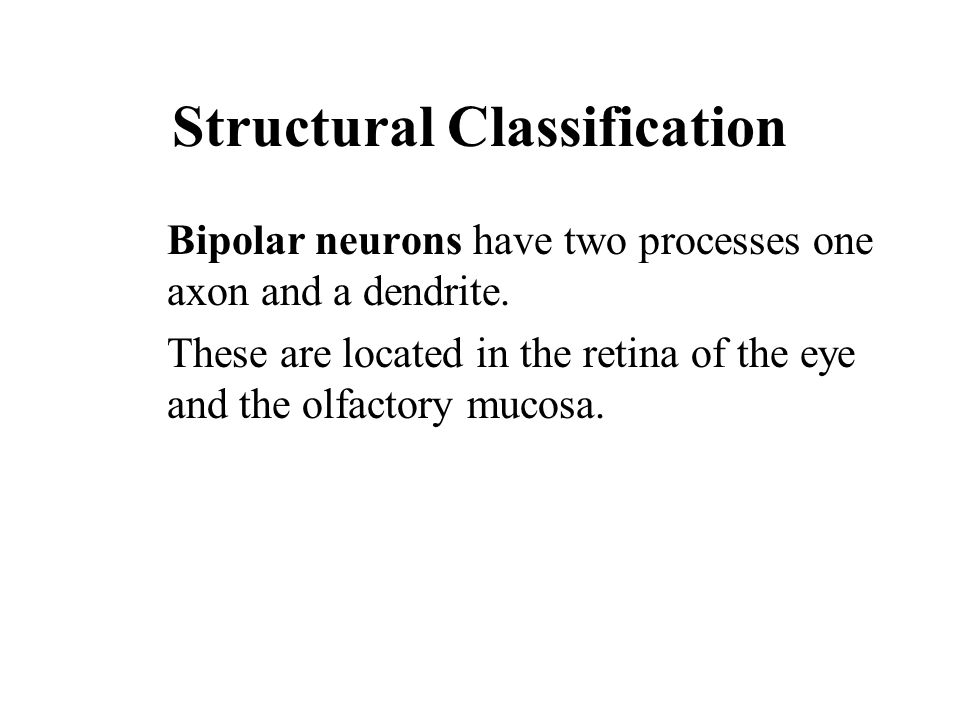 Structural Classification

Bipolar neurons have two processes one axon and a dendrite.

These are located in the retina of the eye and the olfactory mucosa.